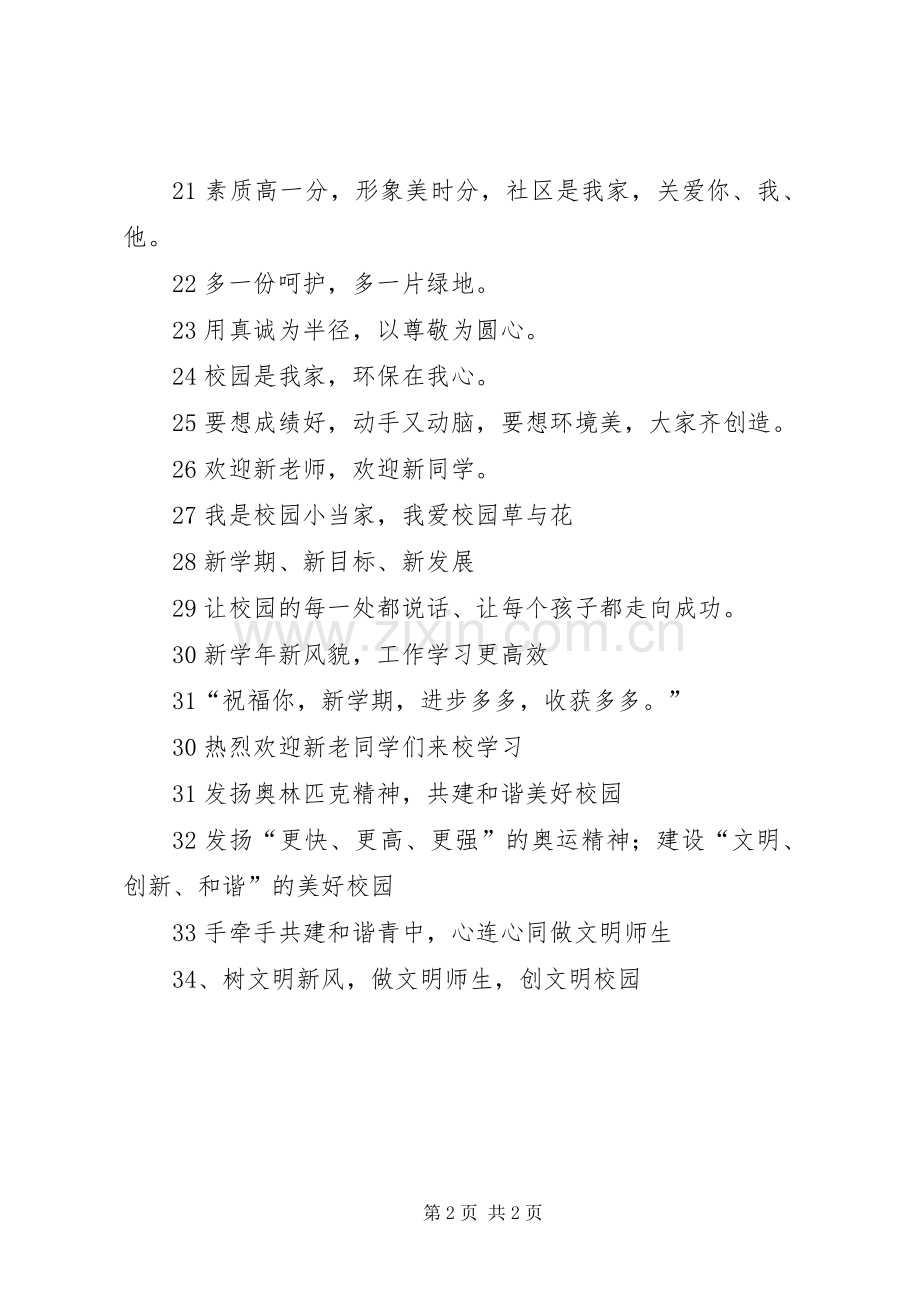 21素质高一分，形象美时分，社区是我家，关爱你、我、他。

22多一份呵护，多一片绿地。

23用真诚为半径，以尊敬为圆心。

24校园是我家，环保在我心。

25要想成绩好，动手又动脑，要想环境美，大家齐创造。

26欢迎新老师，欢迎新同学。

27我是校园小当家，我爱校园草与花

28新学期、新目标、新发展

29让校园的每一处都说话、让每个孩子都走向成功。

30新学年新风貌，工作学习更高效

31“祝福你，新学期，进步多多，收获多多。”

30热烈欢迎新老同学们来校学习

31发扬奥林匹克精神，共建和谐美好校园

32发扬“更快、更高、更强”的奥运精神；建设“文明、创新、和谐”的美好校园

33手牵手共建和谐青中，心连心同做文明师生

34、树文明新风，做文明师生，创文明校园

第2页 共2页

www.zixin.com.cn